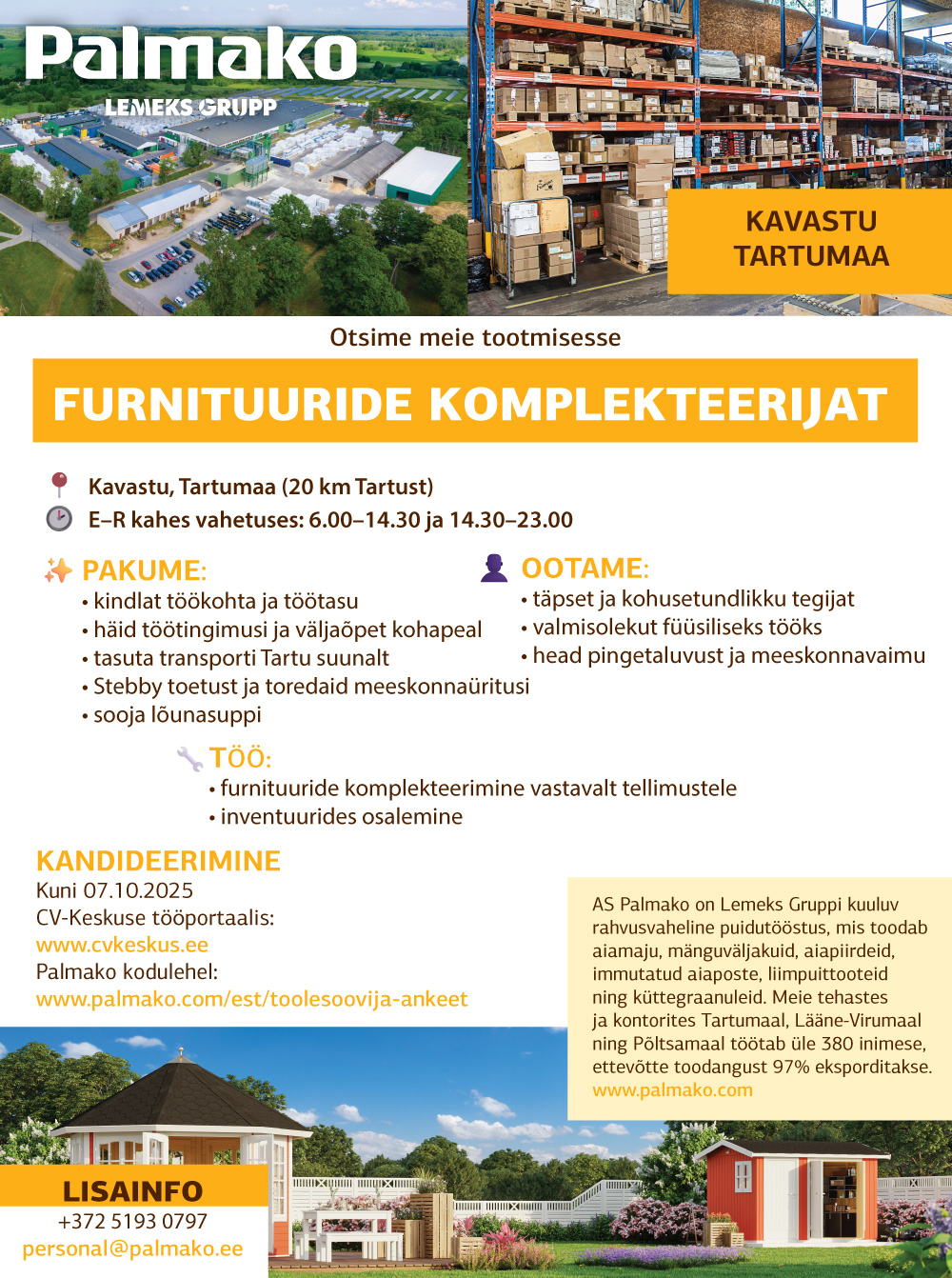 Palmako
LEMEKS GRUPP

KAVASTU
TARTUMAA

Otsime meie tootmisesse

FURNITUURIDE KOMPLEKTEERIJAT

Kavastu, Tartumaa (20 km Tartust)
E–R kahes vahetuses: 6.00–14.30 ja 14.30–23.00

PAKUME:
• kindlat töökohta ja töötasu
• häid töötingimusi ja väljaõpet kohapeal
• tasuta transporti Tartu suunalt
• Stebby toetust ja toredaid meeskonnaüritusi
• sooja lõunasuppi

OOTAME:
• täpset ja kohusetundlikku tegijat
• valmisolekut füüsiliseks tööks
• head pingetaluvust ja meeskonnavaimu

TÖÖ:
• furnituuride komplekteerimine vastavalt tellimustele
• inventuurides osalemine

KANDIDEERIMINE
Kuni 07.10.2025
CV-Keskuse tööportaalis:
www.cvkeskus.ee
Palmako kodulehel:
www.palmako.com/est/toolesoovija-ankeet

AS Palmako on Lemeks Gruppi kuuluv rahvusvaheline puidutööstus, mis toodab aiamaju, mänguväljakuid, aiapiirdeid, immutatud aiaposte, liimpuittooteid ning küttegraanuleid. Meie tehastes ja kontorites Tartumaal, Lääne-Virumaal ning Põltsamaal töötab üle 380 inimese, ettevõtte toodangust 97% eksporditakse.
www.palmako.com

LISAINFO
+372 5193 0797
personal@palmako.ee